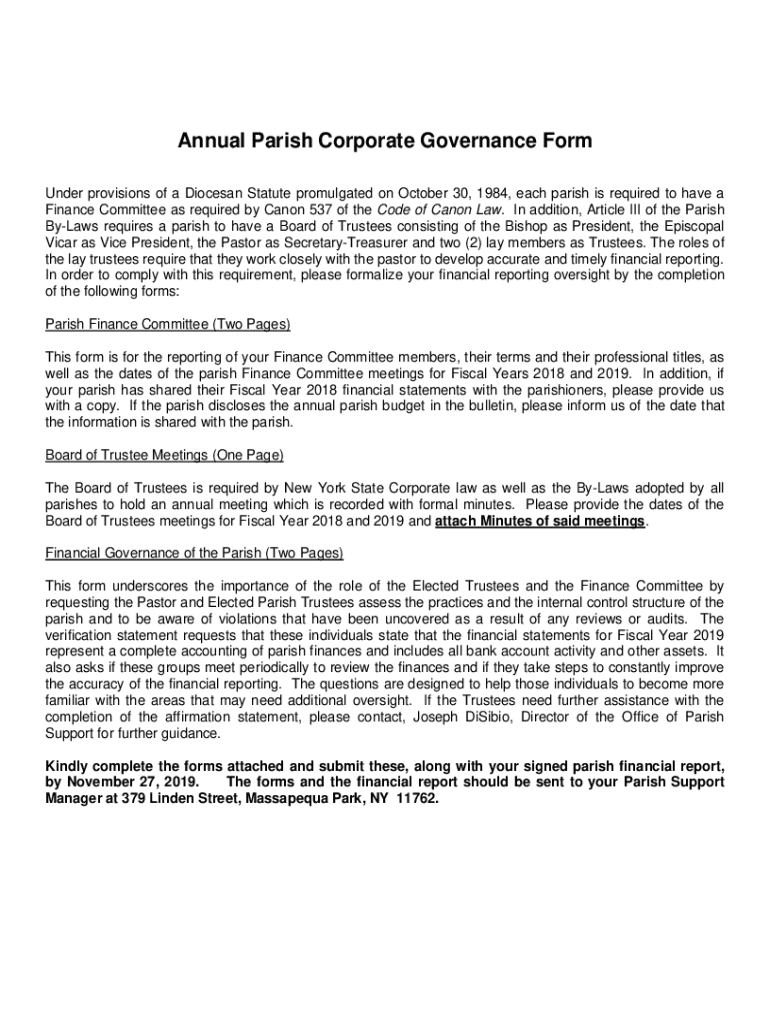 Annual Parish Corporate Governance Form

Under provisions of a Diocesan Statute promulgated on October 30, 1984, each parish is required to have a Finance Committee as required by Canon 537 of the Code of Canon Law. In addition, Article III of the Parish By-Laws requires a parish to have a Board of Trustees consisting of the Bishop as President, the Episcopal Vicar as Vice President, the Pastor as Secretary-Treasurer and two (2) lay members as Trustees. The roles of the lay trustees require that they work closely with the pastor to develop accurate and timely financial reporting. In order to comply with this requirement, please formalize your financial reporting oversight by the completion of the following forms:

Parish Finance Committee (Two Pages)

This form is for the reporting of your Finance Committee members, their terms and their professional titles, as well as the dates of the parish Finance Committee meetings for Fiscal Years 2018 and 2019. In addition, if your parish has shared their Fiscal Year 2018 financial statements with the parishioners, please provide us with a copy. If the parish discloses the annual parish budget in the bulletin, please inform us of the date that the information is shared with the parish.

Board of Trustee Meetings (One Page)

The Board of Trustees is required by New York State Corporate law as well as the By-Laws adopted by all parishes to hold an annual meeting which is recorded with formal minutes. Please provide the dates of the Board of Trustees meetings for Fiscal Year 2018 and 2019 and attach Minutes of said meetings.

Financial Governance of the Parish (Two Pages)

This form underscores the importance of the role of the Elected Trustees and the Finance Committee by requesting the Pastor and Elected Parish Trustees assess the practices and the internal control structure of the parish and to be aware of violations that have been uncovered as a result of any reviews or audits. The verification statement requests that these individuals state that the financial statements for Fiscal Year 2019 represent a complete accounting of parish finances and includes all bank account activity and other assets. It also asks if these groups meet periodically to review the finances and if they take steps to constantly improve the accuracy of the financial reporting. The questions are designed to help those individuals to become more familiar with the areas that may need additional oversight. If the Trustees need further assistance with the completion of the affirmation statement, please contact, Joseph DiSibio, Director of the Office of Parish Support for further guidance.

Kindly complete the forms attached and submit these, along with your signed parish financial report, by November 27, 2019. The forms and the financial report should be sent to your Parish Support Manager at 379 Linden Street, Massapequa Park, NY 11762.